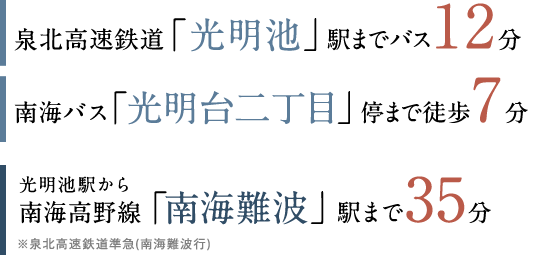 泉北高速鉄道「光明池」駅までバス12分

南海バス「光明台二丁目」停まで徒歩7分

光明池駅から
南海高野線「南海難波」駅まで35分
※泉北高速鉄道準急(南海難波行)